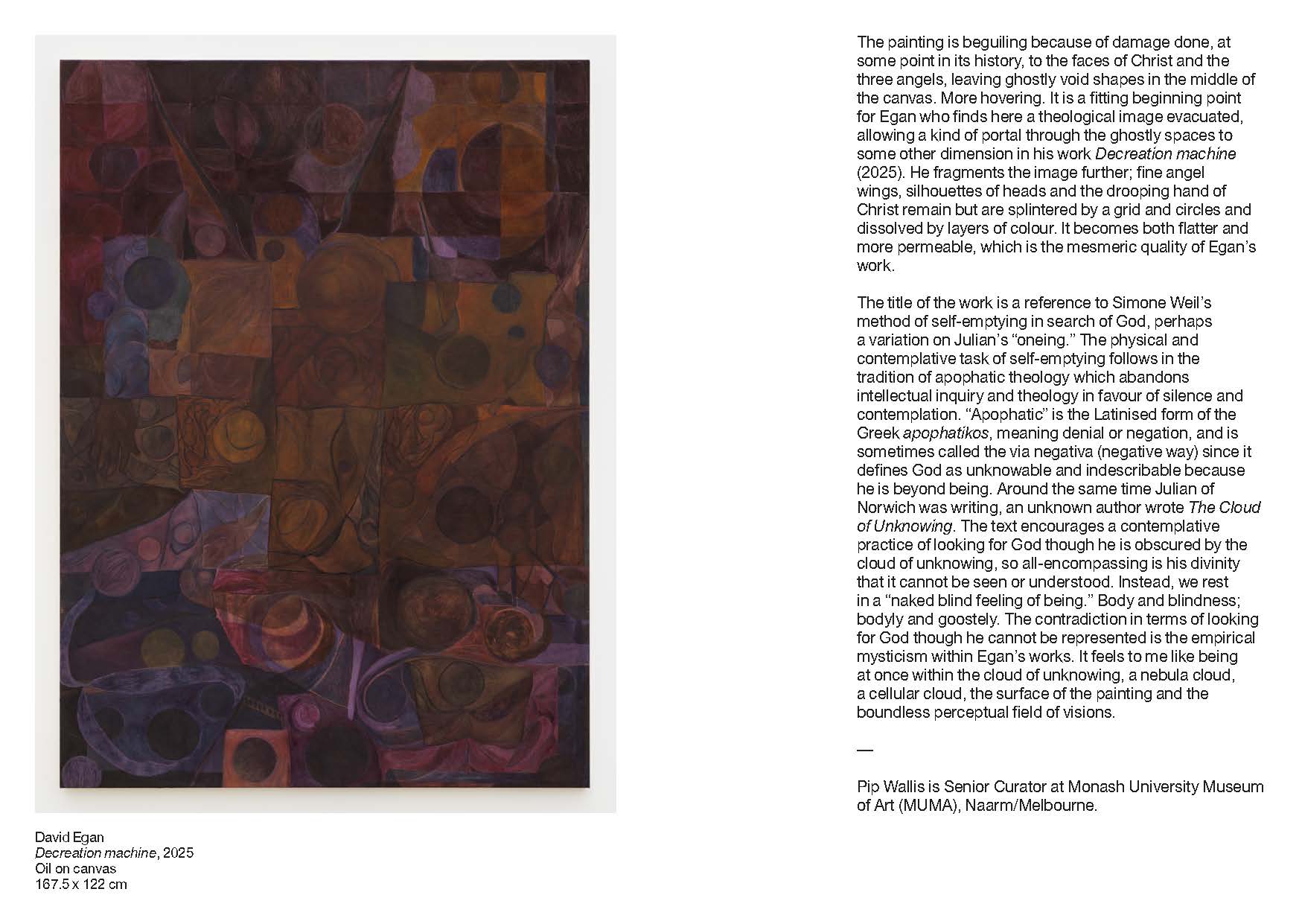 David Egan
Decreation machine, 2025
Oil on canvas
167.5 x 122 cm

The painting is beguiling because of damage done, at some point in its history, to the faces of Christ and the three angels, leaving ghostly void shapes in the middle of the canvas. More hovering. It is a fitting beginning point for Egan who finds here a theological image evacuated, allowing a kind of portal through the ghostly spaces to some other dimension in his work Decreation machine (2025). He fragments the image further; fine angel wings, silhouettes of heads and the drooping hand of Christ remain but are splintered by a grid and circles and dissolved by layers of colour. It becomes both flatter and more permeable, which is the mesmeric quality of Egan's work.

The title of the work is a reference to Simone Weil's method of self-emptying in search of God, perhaps a variation on Julian's "oneing." The physical and contemplative task of self-emptying follows in the tradition of apophatic theology which abandons intellectual inquiry and theology in favour of silence and contemplation. "Apophatic" is the Latinised form of the Greek apophatikos, meaning denial or negation, and is sometimes called the via negativa (negative way) since it defines God as unknowable and indescribable because he is beyond being. Around the same time Julian of Norwich was writing, an unknown author wrote The Cloud of Unknowing. The text encourages a contemplative practice of looking for God though he is obscured by the cloud of unknowing, so all-encompassing is his divinity that it cannot be seen or understood. Instead, we rest in a "naked blind feeling of being." Body and blindness; bodyly and goostely. The contradiction in terms of looking for God though he cannot be represented is the empirical mysticism within Egan's works. It feels to me like being at once within the cloud of unknowing, a nebula cloud, a cellular cloud, the surface of the painting and the boundless perceptual field of visions.

—

Pip Wallis is Senior Curator at Monash University Museum of Art (MUMA), Naarm/Melbourne.